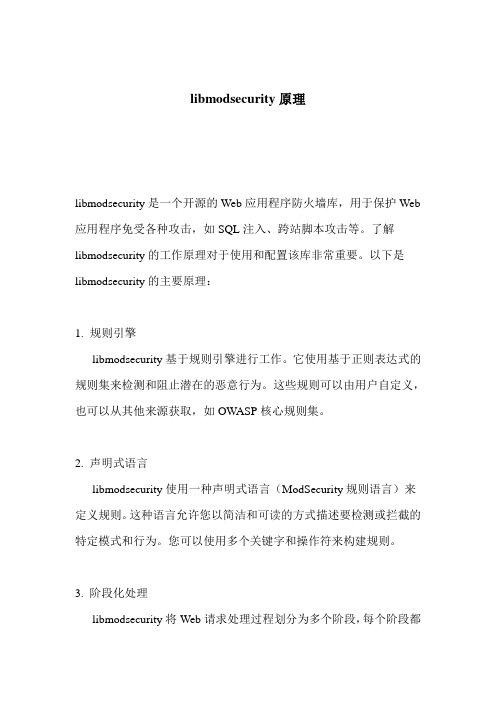 libmodsecurity 原理

libmodsecurity 是一个开源的 Web 应用程序防火墙库，用于保护 Web 应用程序免受各种攻击，如 SQL 注入、跨站脚本攻击等。了解 libmodsecurity 的工作原理对于使用和配置该库非常重要。以下是 libmodsecurity 的主要原理：

1. 规则引擎

libmodsecurity 基于规则引擎进行工作。它使用基于正则表达式的规则集来检测和阻止潜在的恶意行为。这些规则可以由用户自定义，也可以从其他来源获取，如 OWASP 核心规则集。

2. 声明式语言

libmodsecurity 使用一种声明式语言（ModSecurity 规则语言）来定义规则。这种语言允许您以简洁和可读的方式描述要检测或拦截的特定模式和行为。您可以使用多个关键字和操作符来构建规则。

3. 阶段化处理

libmodsecurity 将 Web 请求处理过程划分为多个阶段，每个阶段都